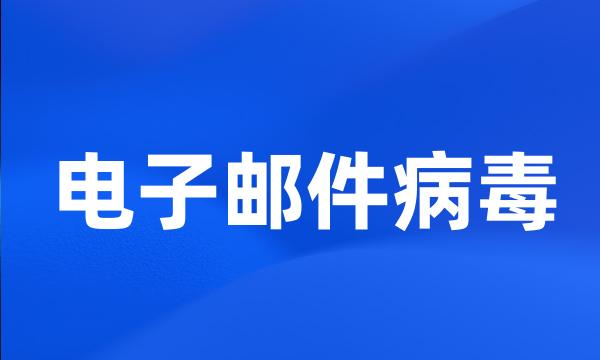 电子邮件病毒